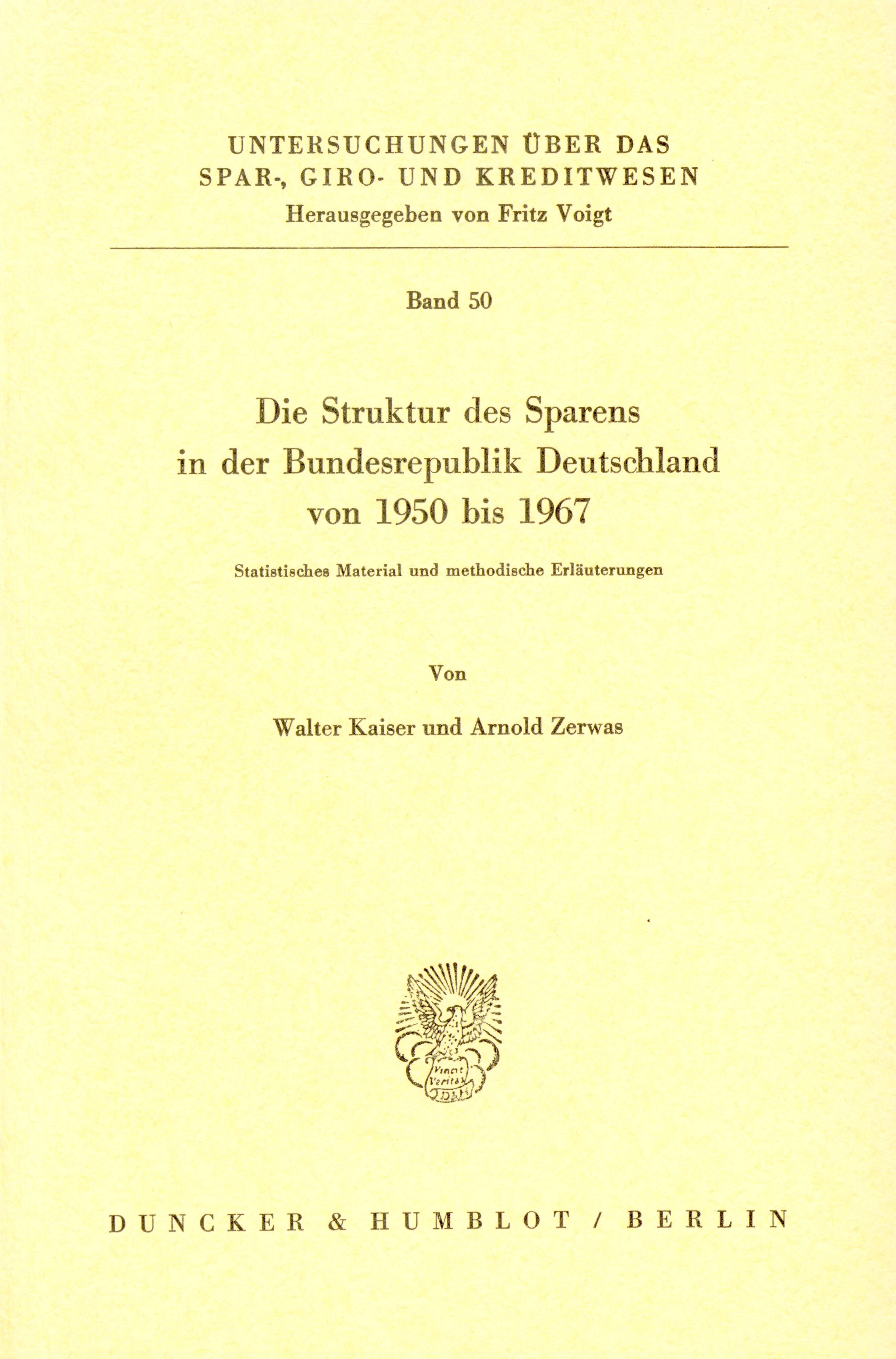 UNTERSUCHUNGEN ÜBER DAS SPAR-, GIRO- UND KREDITWESEN

Herausgegeben von Fritz Voigt

Band 50

Die Struktur des Sparens in der Bundesrepublik Deutschland von 1950 bis 1967

Statistisches Material und methodische Erläuterungen

Von

Walter Kaiser und Arnold Zerwas

Vincit Veritas

DUNCKER & HUMBLOT / BERLIN